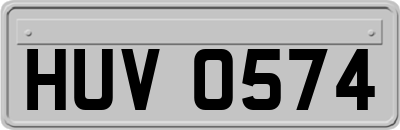 HUV 0574